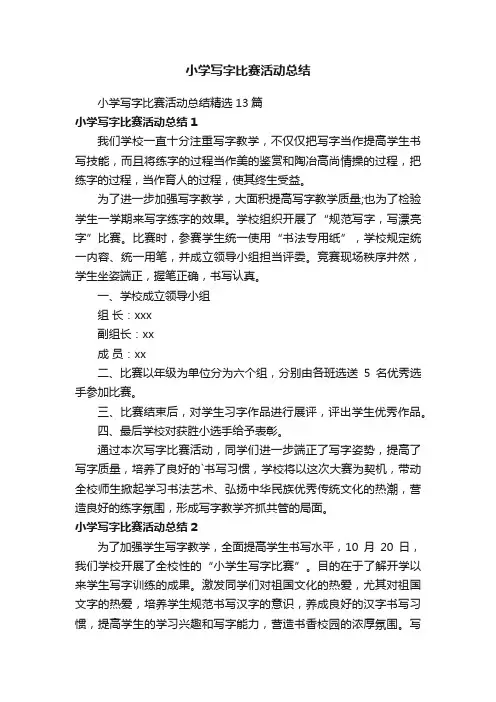 小学写字比赛活动总结

小学写字比赛活动总结精选 13 篇

小学写字比赛活动总结 1

我们学校一直十分注重写字教学，不仅仅把写字当作提高学生书写技能，而且将练字的过程当作美的鉴赏和陶冶高尚情操的过程，把练字的过程，当作育人的过程，使其终生受益。

为了进一步加强写字教学，大面积提高写字教学质量;也为了检验学生一学期来写字练字的效果。学校组织开展了“规范写字，写漂亮字”比赛。比赛时，参赛学生统一使用“书法专用纸”，学校规定统一内容、统一用笔，并成立领导小组担当评委。竞赛现场秩序井然，学生坐姿端正，握笔正确，书写认真。

一、学校成立领导小组

组 长：xxx

副组长：xx

成 员：xx

二、比赛以年级为单位分为六个组，分别由各班选送 5 名优秀选手参加比赛。

三、比赛结束后，对学生习字作品进行展评，评出学生优秀作品。

四、最后学校对获胜小选手给予表彰。

通过本次写字比赛活动，同学们进一步端正了写字姿势，提高了写字质量，培养了良好的`书写习惯，学校将以这次大赛为契机，带动全校师生掀起学习书法艺术、弘扬中华民族优秀传统文化的热潮，营造良好的练字氛围，形成写字教学齐抓共管的局面。

小学写字比赛活动总结 2

为了加强学生写字教学，全面提高学生书写水平，10 月 20 日，我们学校开展了全校性的“小学生写字比赛”。目的在于了解开学以来学生写字训练的成果。激发同学们对祖国文化的热爱，尤其对祖国文字的热爱，培养学生规范书写汉字的意识，养成良好的汉字书写习惯，提高学生的学习兴趣和写字能力，营造书香校园的浓厚氛围。写